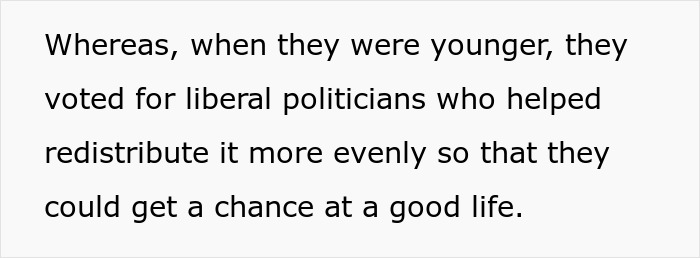 Whereas, when they were younger, they voted for liberal politicians who helped redistribute it more evenly so that they could get a chance at a good life.